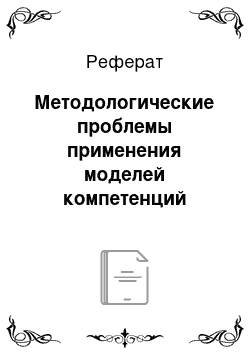 Реферат

Методологические проблемы применения моделей компетенций